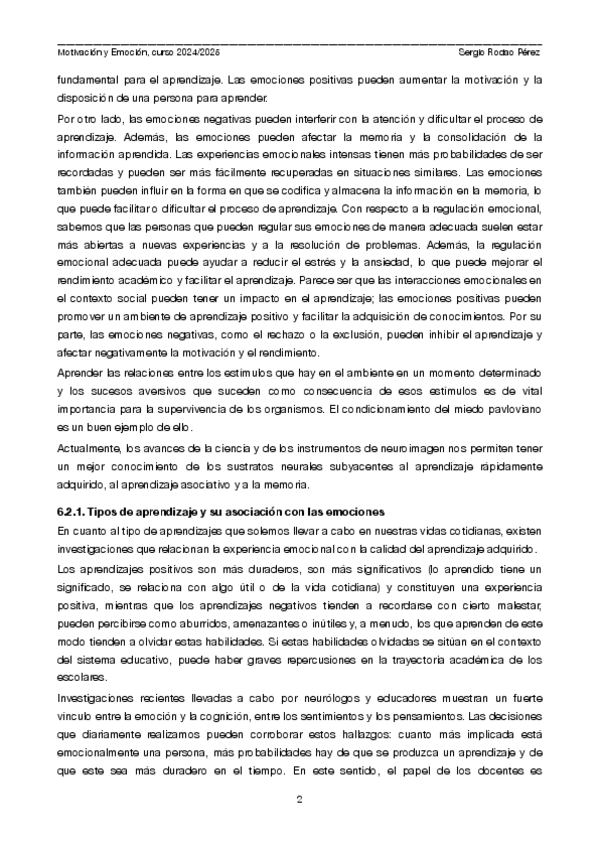 Motivación y Emoción, curso 2024/2025
Sergio Rodao Pérez

fundamental para el aprendizaje. Las emociones positivas pueden aumentar la motivación y la disposición de una persona para aprender.

Por otro lado, las emociones negativas pueden interferir con la atención y dificultar el proceso de aprendizaje. Además, las emociones pueden afectar la memoria y la consolidación de la información aprendida. Las experiencias emocionales intensas tienen más probabilidades de ser recordadas y pueden ser más fácilmente recuperadas en situaciones similares. Las emociones también pueden influir en la forma en que se codifica y almacena la información en la memoria, lo que puede facilitar o dificultar el proceso de aprendizaje. Con respecto a la regulación emocional, sabemos que las personas que pueden regular sus emociones de manera adecuada suelen estar más abiertas a nuevas experiencias y a la resolución de problemas. Además, la regulación emocional adecuada puede ayudar a reducir el estrés y la ansiedad, lo que puede mejorar el rendimiento académico y facilitar el aprendizaje. Parece ser que las interacciones emocionales en el contexto social pueden tener un impacto en el aprendizaje; las emociones positivas pueden promover un ambiente de aprendizaje positivo y facilitar la adquisición de conocimientos. Por su parte, las emociones negativas, como el rechazo o la exclusión, pueden inhibir el aprendizaje y afectar negativamente la motivación y el rendimiento.

Aprender las relaciones entre los estímulos que hay en el ambiente en un momento determinado y los sucesos aversivos que suceden como consecuencia de esos estímulos es de vital importancia para la supervivencia de los organismos. El condicionamiento del miedo pavloviano es un buen ejemplo de ello.

Actualmente, los avances de la ciencia y de los instrumentos de neuroimagen nos permiten tener un mejor conocimiento de los sustratos neurales subyacentes al aprendizaje rápidamente adquirido, al aprendizaje asociativo y a la memoria.

6.2.1. Tipos de aprendizaje y su asociación con las emociones

En cuanto al tipo de aprendizajes que solemos llevar a cabo en nuestras vidas cotidianas, existen investigaciones que relacionan la experiencia emocional con la calidad del aprendizaje adquirido.

Los aprendizajes positivos son más duraderos, son más significativos (lo aprendido tiene un significado, se relaciona con algo útil o de la vida cotidiana) y constituyen una experiencia positiva, mientras que los aprendizajes negativos tienden a recordarse con cierto malestar, pueden percibirse como aburridos, amenazantes o inútiles y, a menudo, los que aprenden de este modo tienden a olvidar estas habilidades. Si estas habilidades olvidadas se sitúan en el contexto del sistema educativo, puede haber graves repercusiones en la trayectoria académica de los escolares.

Investigaciones recientes llevadas a cabo por neurólogos y educadores muestran un fuerte vínculo entre la emoción y la cognición, entre los sentimientos y los pensamientos. Las decisiones que diariamente realizamos pueden corroborar estos hallazgos: cuanto más implicada está emocionalmente una persona, más probabilidades hay de que se produzca un aprendizaje y de que este sea más duradero en el tiempo. En este sentido, el papel de los docentes es

2